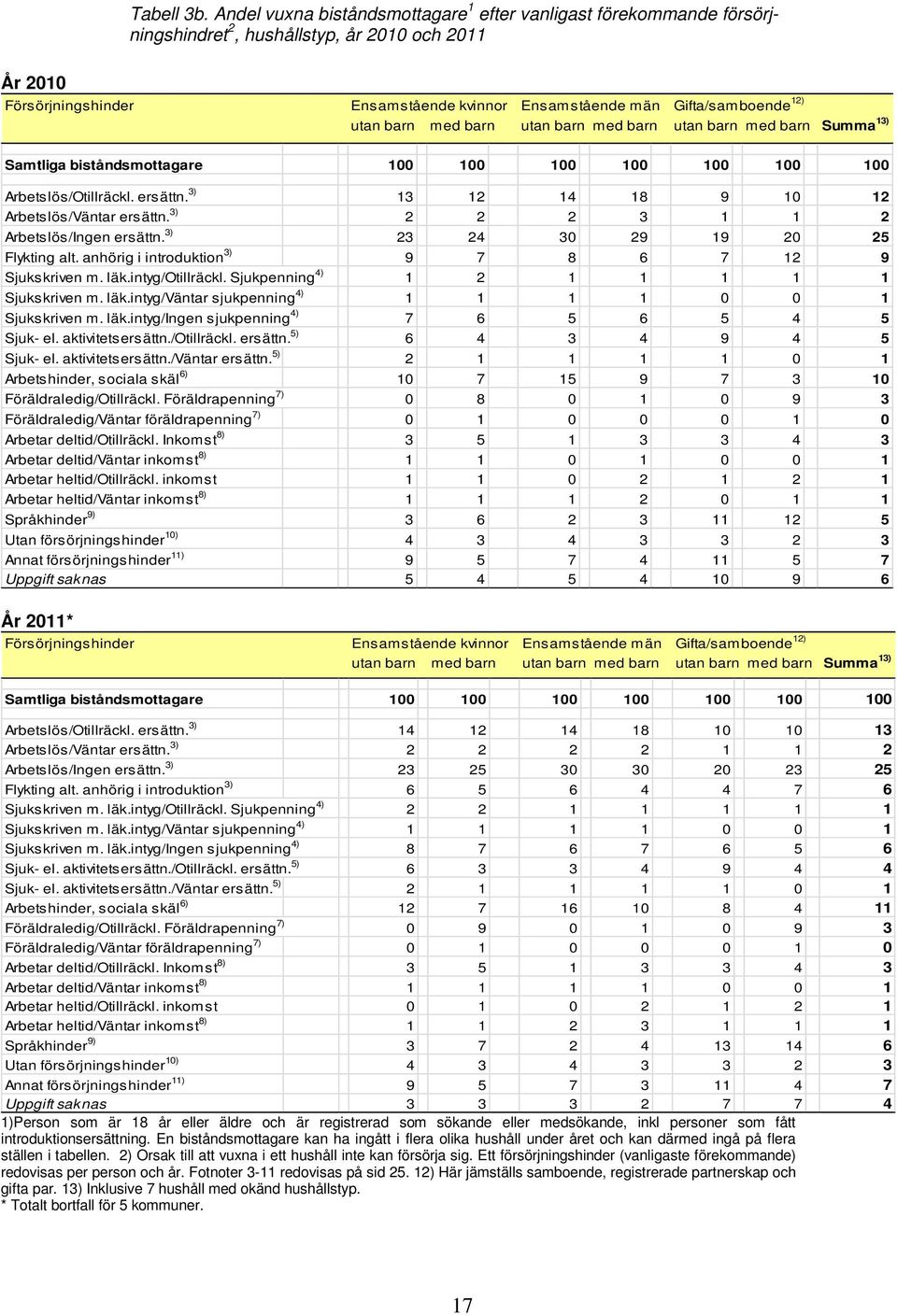 Tabell 3b. Andel vuxna biståndsmottagare$^1$ efter vanligast förekommande försörjningshindret$^2$, hushållstyp, år 2010 och 2011

År 2010

| Försörjningshinder | Ensamstående kvinnor utan barn | Ensamstående kvinnor med barn | Ensamstående män utan barn | Ensamstående män med barn | Gifta/samboende$^{12)}$ utan barn | Gifta/samboende$^{12)}$ med barn | Summa$^{13)}$ |
|---|---|---|---|---|---|---|---|
| Samtliga biståndsmottagare | 100 | 100 | 100 | 100 | 100 | 100 | 100 |
| Arbetslös/Otillräckl. ersättn.$^{3)}$ | 13 | 12 | 14 | 18 | 9 | 10 | 12 |
| Arbetslös/Väntar ersättn.$^{3)}$ | 2 | 2 | 2 | 3 | 1 | 1 | 2 |
| Arbetslös/Ingen ersättn.$^{3)}$ | 23 | 24 | 30 | 29 | 19 | 20 | 25 |
| Flykting alt. anhörig i introduktion$^{3)}$ | 9 | 7 | 8 | 6 | 7 | 12 | 9 |
| Sjukskriven m. läk.intyg/Otillräckl. Sjukpenning$^{4)}$ | 1 | 2 | 1 | 1 | 1 | 1 | 1 |
| Sjukskriven m. läk.intyg/Väntar sjukpenning$^{4)}$ | 1 | 1 | 1 | 1 | 0 | 0 | 1 |
| Sjukskriven m. läk.intyg/Ingen sjukpenning$^{4)}$ | 7 | 6 | 5 | 6 | 5 | 4 | 5 |
| Sjuk- el. aktivitetsersättn./Otillräckl. ersättn.$^{5)}$ | 6 | 4 | 3 | 4 | 9 | 4 | 5 |
| Sjuk- el. aktivitetsersättn./Väntar ersättn.$^{5)}$ | 2 | 1 | 1 | 1 | 1 | 0 | 1 |
| Arbetshinder, sociala skäl$^{6)}$ | 10 | 7 | 15 | 9 | 7 | 3 | 10 |
| Föräldraledig/Otillräckl. Föräldrapenning$^{7)}$ | 0 | 8 | 0 | 1 | 0 | 9 | 3 |
| Föräldraledig/Väntar föräldrapenning$^{7)}$ | 0 | 1 | 0 | 0 | 0 | 1 | 0 |
| Arbetar deltid/Otillräckl. Inkomst$^{8)}$ | 3 | 5 | 1 | 3 | 3 | 4 | 3 |
| Arbetar deltid/Väntar inkomst$^{8)}$ | 1 | 1 | 0 | 1 | 0 | 0 | 1 |
| Arbetar heltid/Otillräckl. inkomst | 1 | 1 | 0 | 2 | 1 | 2 | 1 |
| Arbetar heltid/Väntar inkomst$^{8)}$ | 1 | 1 | 1 | 2 | 0 | 1 | 1 |
| Språkhinder$^{9)}$ | 3 | 6 | 2 | 3 | 11 | 12 | 5 |
| Utan försörjningshinder$^{10)}$ | 4 | 3 | 4 | 3 | 3 | 2 | 3 |
| Annat försörjningshinder$^{11)}$ | 9 | 5 | 7 | 4 | 11 | 5 | 7 |
| Uppgift saknas | 5 | 4 | 5 | 4 | 10 | 9 | 6 |

År 2011*

| Försörjningshinder | Ensamstående kvinnor utan barn | Ensamstående kvinnor med barn | Ensamstående män utan barn | Ensamstående män med barn | Gifta/samboende$^{12)}$ utan barn | Gifta/samboende$^{12)}$ med barn | Summa$^{13)}$ |
|---|---|---|---|---|---|---|---|
| Samtliga biståndsmottagare | 100 | 100 | 100 | 100 | 100 | 100 | 100 |
| Arbetslös/Otillräckl. ersättn.$^{3)}$ | 14 | 12 | 14 | 18 | 10 | 10 | 13 |
| Arbetslös/Väntar ersättn.$^{3)}$ | 2 | 2 | 2 | 2 | 1 | 1 | 2 |
| Arbetslös/Ingen ersättn.$^{3)}$ | 23 | 25 | 30 | 30 | 20 | 23 | 25 |
| Flykting alt. anhörig i introduktion$^{3)}$ | 6 | 5 | 6 | 4 | 4 | 7 | 6 |
| Sjukskriven m. läk.intyg/Otillräckl. Sjukpenning$^{4)}$ | 2 | 2 | 1 | 1 | 1 | 1 | 1 |
| Sjukskriven m. läk.intyg/Väntar sjukpenning$^{4)}$ | 1 | 1 | 1 | 1 | 0 | 0 | 1 |
| Sjukskriven m. läk.intyg/Ingen sjukpenning$^{4)}$ | 8 | 7 | 6 | 7 | 6 | 5 | 6 |
| Sjuk- el. aktivitetsersättn./Otillräckl. ersättn.$^{5)}$ | 6 | 3 | 3 | 4 | 9 | 4 | 4 |
| Sjuk- el. aktivitetsersättn./Väntar ersättn.$^{5)}$ | 2 | 1 | 1 | 1 | 1 | 0 | 1 |
| Arbetshinder, sociala skäl$^{6)}$ | 12 | 7 | 16 | 10 | 8 | 4 | 11 |
| Föräldraledig/Otillräckl. Föräldrapenning$^{7)}$ | 0 | 9 | 0 | 1 | 0 | 9 | 3 |
| Föräldraledig/Väntar föräldrapenning$^{7)}$ | 0 | 1 | 0 | 0 | 0 | 1 | 0 |
| Arbetar deltid/Otillräckl. Inkomst$^{8)}$ | 3 | 5 | 1 | 3 | 3 | 4 | 3 |
| Arbetar deltid/Väntar inkomst$^{8)}$ | 1 | 1 | 1 | 1 | 0 | 0 | 1 |
| Arbetar heltid/Otillräckl. inkomst | 0 | 1 | 0 | 2 | 1 | 2 | 1 |
| Arbetar heltid/Väntar inkomst$^{8)}$ | 1 | 1 | 2 | 3 | 1 | 1 | 1 |
| Språkhinder$^{9)}$ | 3 | 7 | 2 | 4 | 13 | 14 | 6 |
| Utan försörjningshinder$^{10)}$ | 4 | 3 | 4 | 3 | 3 | 2 | 3 |
| Annat försörjningshinder$^{11)}$ | 9 | 5 | 7 | 3 | 11 | 4 | 7 |
| Uppgift saknas | 3 | 3 | 3 | 2 | 7 | 7 | 4 |

1)Person som är 18 år eller äldre och är registrerad som sökande eller medsökande, inkl personer som fått introduktionsersättning. En biståndsmottagare kan ha ingått i flera olika hushåll under året och kan därmed ingå på flera ställen i tabellen. 2) Orsak till att vuxna i ett hushåll inte kan försörja sig. Ett försörjningshinder (vanligaste förekommande) redovisas per person och år. Fotnoter 3-11 redovisas på sid 25. 12) Här jämställs samboende, registrerade partnerskap och gifta par. 13) Inklusive 7 hushåll med okänd hushållstyp.
* Totalt bortfall för 5 kommuner.

17